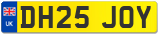 UK
DH25 JOY